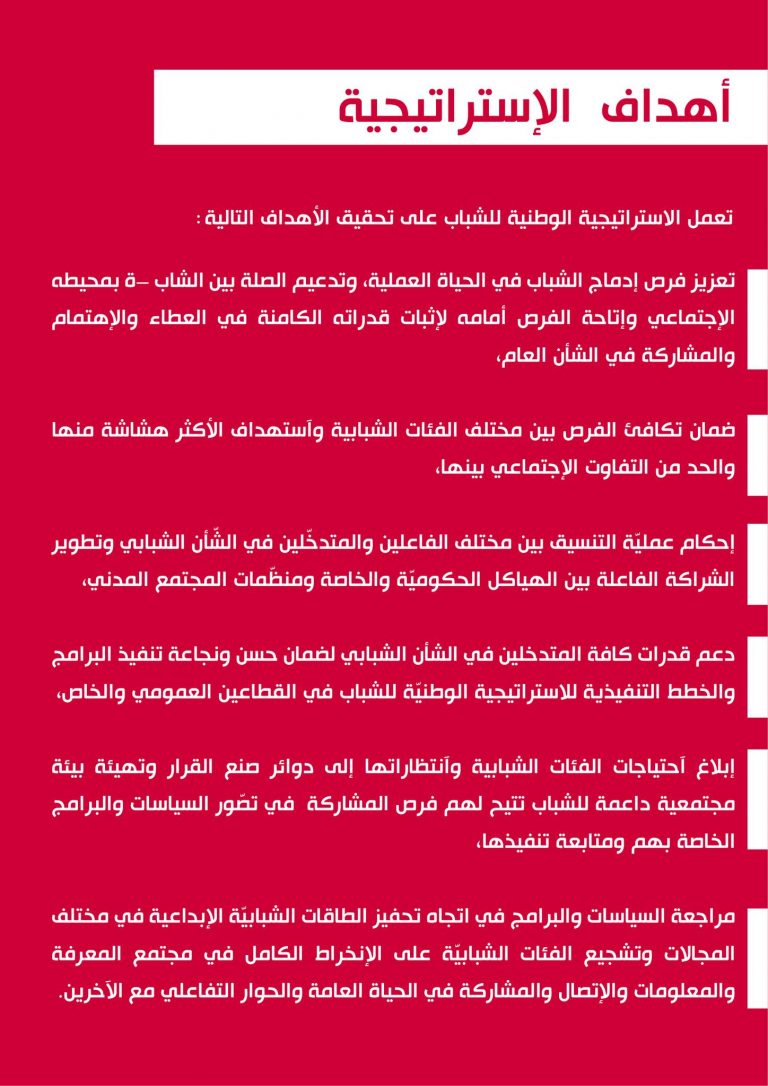 أهداف الإستراتيجية

تعمل الاستراتيجية الوطنية للشباب على تحقيق الأهداف التالية :

تعزيز فرص إدماج الشباب في الحياة العملية، وتدعيم الصلة بين الشاب –ة بمحيطه الإجتماعي وإتاحة الفرص أمامه لإثبات قدراته الكامنة في العطاء والإهتمام والمشاركة في الشأن العام،

ضمان تكافئ الفرص بين مختلف الفئات الشبابية وآستهداف الأكثر هشاشة منها والحد من التفاوت الإجتماعي بينها،

إحكام عمليّة التنسيق بين مختلف الفاعلين والمتدخّلين في الشّأن الشبابي وتطوير الشراكة الفاعلة بين الهياكل الحكوميّة والخاصة ومنظّمات المجتمع المدني،

دعم قدرات كافة المتدخلين في الشأن الشبابي لضمان حسن ونجاعة تنفيذ البرامج والخطط التنفيذية للاستراتيجية الوطنيّة للشباب في القطاعين العمومي والخاص،

إبلاغ آحتياجات الفئات الشبابية وآنتظاراتها إلى دوائر صنع القرار وتهيئة بيئة مجتمعية داعمة للشباب تتيح لهم فرص المشاركة في تصّور السياسات والبرامج الخاصة بهم ومتابعة تنفيذها،

مراجعة السياسات والبرامج في اتجاه تحفيز الطاقات الشبابيّة الإبداعية في مختلف المجالات وتشجيع الفئات الشبابيّة على الإنخراط الكامل في مجتمع المعرفة والمعلومات والإتصال والمشاركة في الحياة العامة والحوار التفاعلي مع الآخرين.